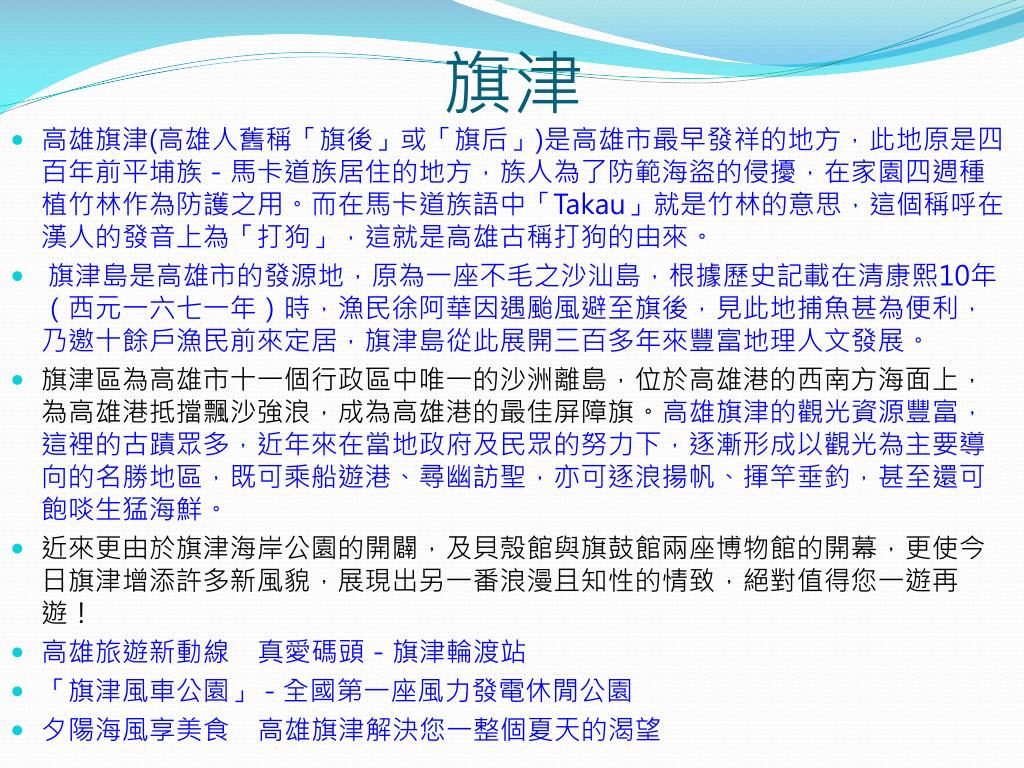 旗津

高雄旗津(高雄人舊稱「旗後」或「旗后」)是高雄市最早發祥的地方，此地原是四百年前平埔族－馬卡道族居住的地方，族人為了防範海盜的侵擾，在家園四週種植竹林作為防護之用。而在馬卡道族語中「Takau」就是竹林的意思，這個稱呼在漢人的發音上為「打狗」，這就是高雄古稱打狗的由來。

旗津島是高雄市的發源地，原為一座不毛之沙汕島，根據歷史記載在清康熙10年（西元一六七一年）時，漁民徐阿華因遇颱風避至旗後，見此地捕魚甚為便利，乃邀十餘戶漁民前來定居，旗津島從此展開三百多年來豐富地理人文發展。

旗津區為高雄市十一個行政區中唯一的沙洲離島，位於高雄港的西南方海面上，為高雄港抵擋飄沙強浪，成為高雄港的最佳屏障旗。高雄旗津的觀光資源豐富，這裡的古蹟眾多，近年來在當地政府及民眾的努力下，逐漸形成以觀光為主要導向的名勝地區，既可乘船遊港、尋幽訪聖，亦可逐浪揚帆、揮竿垂釣，甚至還可飽啖生猛海鮮。

近來更由於旗津海岸公園的開闢，及貝殼館與旗鼓館兩座博物館的開幕，更使今日旗津增添許多新風貌，展現出另一番浪漫且知性的情致，絕對值得您一遊再遊！

高雄旅遊新動線　真愛碼頭－旗津輪渡站

「旗津風車公園」－全國第一座風力發電休閒公園

夕陽海風享美食　高雄旗津解決您一整個夏天的渴望